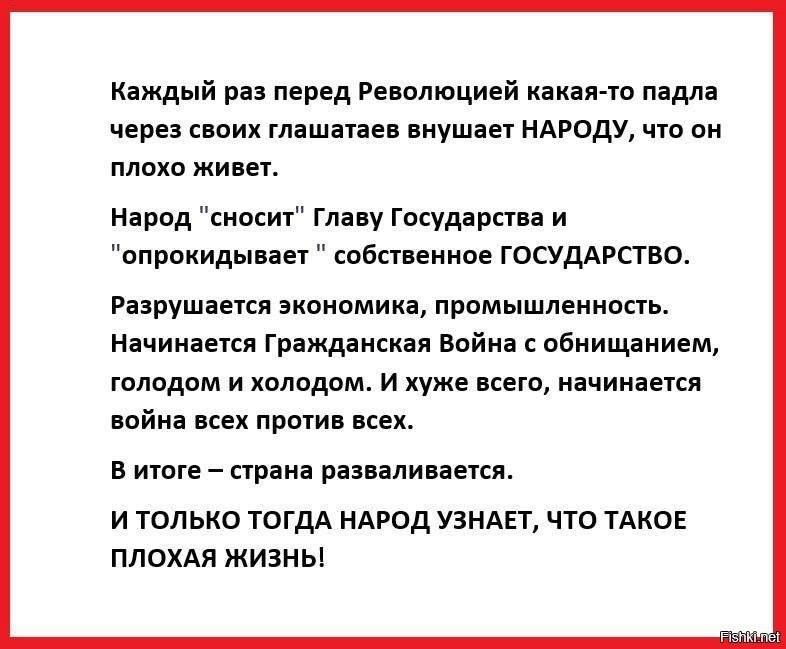 Каждый раз перед Революцией какая-то падла через своих глашатаев внушает НАРОДУ, что он плохо живет.

Народ "сносит" Главу Государства и "опрокидывает " собственное ГОСУДАРСТВО.

Разрушается экономика, промышленность. Начинается Гражданская Война с обнищанием, голодом и холодом. И хуже всего, начинается война всех против всех.

В итоге – страна разваливается.

И ТОЛЬКО ТОГДА НАРОД УЗНАЕТ, ЧТО ТАКОЕ ПЛОХАЯ ЖИЗНЬ!

Fishki.net